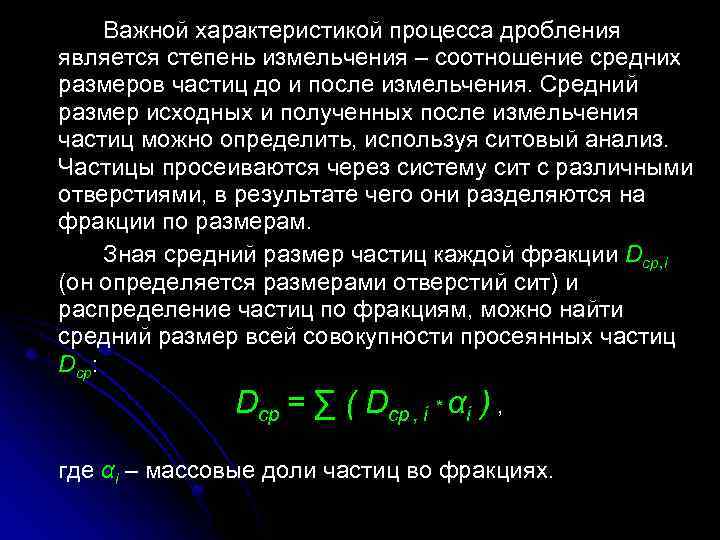 Важной характеристикой процесса дробления является степень измельчения – соотношение средних размеров частиц до и после измельчения. Средний размер исходных и полученных после измельчения частиц можно определить, используя ситовый анализ. Частицы просеиваются через систему сит с различными отверстиями, в результате чего они разделяются на фракции по размерам.

Зная средний размер частиц каждой фракции $D_{ср,i}$ (он определяется размерами отверстий сит) и распределение частиц по фракциям, можно найти средний размер всей совокупности просеянных частиц $D_{ср}$:

$D_{ср} = \sum ( D_{ср,i} * \alpha_i )$ ,

где $\alpha_i$ – массовые доли частиц во фракциях.